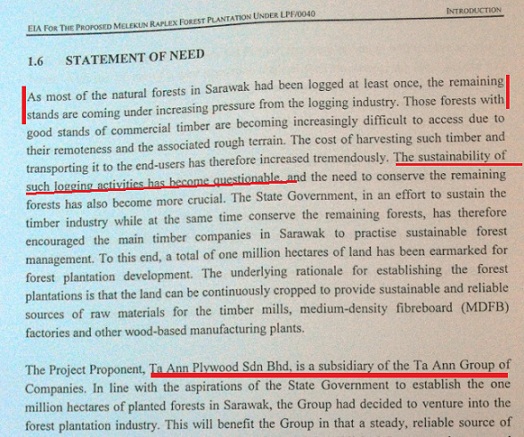 EIA FOR THE PROPOSED MELEKUN RAPLEX FOREST PLANTATION UNDER LPF/0040

INTRODUCTION

1.6 STATEMENT OF NEED

As most of the natural forests in Sarawak had been logged at least once, the remaining stands are coming under increasing pressure from the logging industry. Those forests with good stands of commercial timber are becoming increasingly difficult to access due to their remoteness and the associated rough terrain. The cost of harvesting such timber and transporting it to the end-users has therefore increased tremendously. The sustainability of such logging activities has become questionable, and the need to conserve the remaining forests has also become more crucial. The State Government, in an effort to sustain the timber industry while at the same time conserve the remaining forests, has therefore encouraged the main timber companies in Sarawak to practise sustainable forest management. To this end, a total of one million hectares of land has been earmarked for forest plantation development. The underlying rationale for establishing the forest plantations is that the land can be continuously cropped to provide sustainable and reliable sources of raw materials for the timber mills, medium-density fibreboard (MDFB) factories and other wood-based manufacturing plants.

The Project Proponent, Ta Ann Plywood Sdn Bhd, is a subsidiary of the Ta Ann Group of Companies. In line with the aspirations of the State Government to establish the one million hectares of planted forests in Sarawak, the Group had decided to venture into the forest plantation industry. This will benefit the Group in that a steady, reliable source of